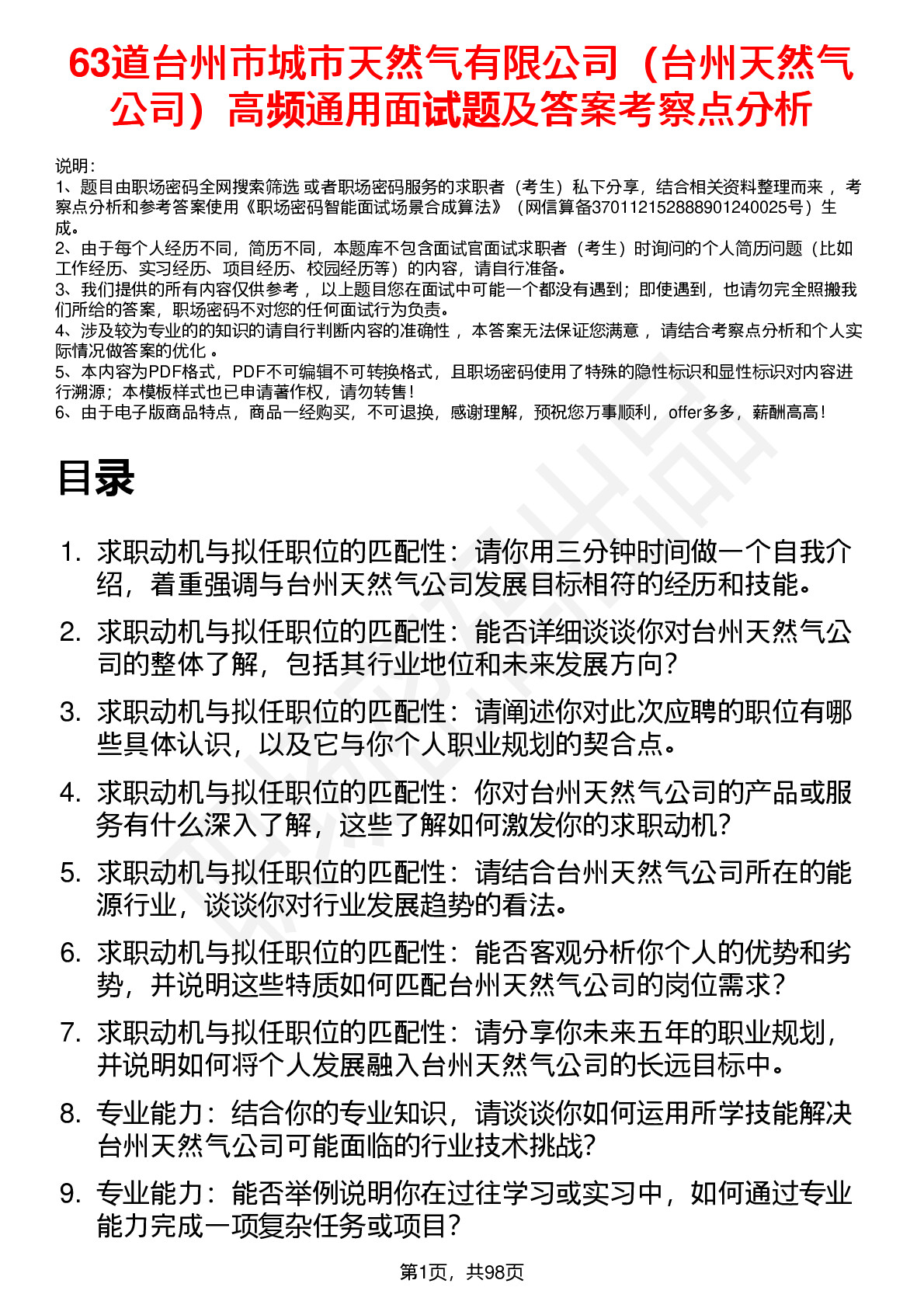 63道台州市城市天然气有限公司（台州天然气公司）高频通用面试题及答案考察点分析

说明：
1、题目由职场密码全网搜索筛选 或者职场密码服务的求职者（考生）私下分享，结合相关资料整理而来 ，考察点分析和参考答案使用《职场密码智能面试场景合成算法》（网信算备370112152888901240025号）生成。
2、由于每个人经历不同，简历不同，本题库不包含面试官面试求职者（考生）时询问的个人简历问题（比如工作经历、实习经历、项目经历、校园经历等）的内容，请自行准备。
3、我们提供的所有内容仅供参考 ，以上题目您在面试中可能一个都没有遇到；即使遇到，也请勿完全照搬我们所给的答案，职场密码不对您的任何面试行为负责。
4、涉及较为专业的的知识的请自行判断内容的准确性 ，本答案无法保证您满意 ，请结合考察点分析和个人实际情况做答案的优化 。
5、本内容为PDF格式，PDF不可编辑不可转换格式，且职场密码使用了特殊的隐性标识和显性标识对内容进行溯源；本模板样式也已申请著作权，请勿转售！
6、由于电子版商品特点，商品一经购买，不可退换，感谢理解，预祝您万事顺利，offer多多，薪酬高高！

目录

1. 求职动机与拟任职位的匹配性：请你用三分钟时间做一个自我介绍，着重强调与台州天然气公司发展目标相符的经历和技能。
2. 求职动机与拟任职位的匹配性：能否详细谈谈你对台州天然气公司的整体了解，包括其行业地位和未来发展方向？
3. 求职动机与拟任职位的匹配性：请阐述你对此次应聘的职位有哪些具体认识，以及它与你个人职业规划的契合点。
4. 求职动机与拟任职位的匹配性：你对台州天然气公司的产品或服务有什么深入了解，这些了解如何激发你的求职动机？
5. 求职动机与拟任职位的匹配性：请结合台州天然气公司所在的能源行业，谈谈你对行业发展趋势的看法。
6. 求职动机与拟任职位的匹配性：能否客观分析你个人的优势和劣势，并说明这些特质如何匹配台州天然气公司的岗位需求？
7. 求职动机与拟任职位的匹配性：请分享你未来五年的职业规划，并说明如何将个人发展融入台州天然气公司的长远目标中。
8. 专业能力：结合你的专业知识，请谈谈你如何运用所学技能解决台州天然气公司可能面临的行业技术挑战？
9. 专业能力：能否举例说明你在过往学习或实习中，如何通过专业能力完成一项复杂任务或项目？

第1页，共98页